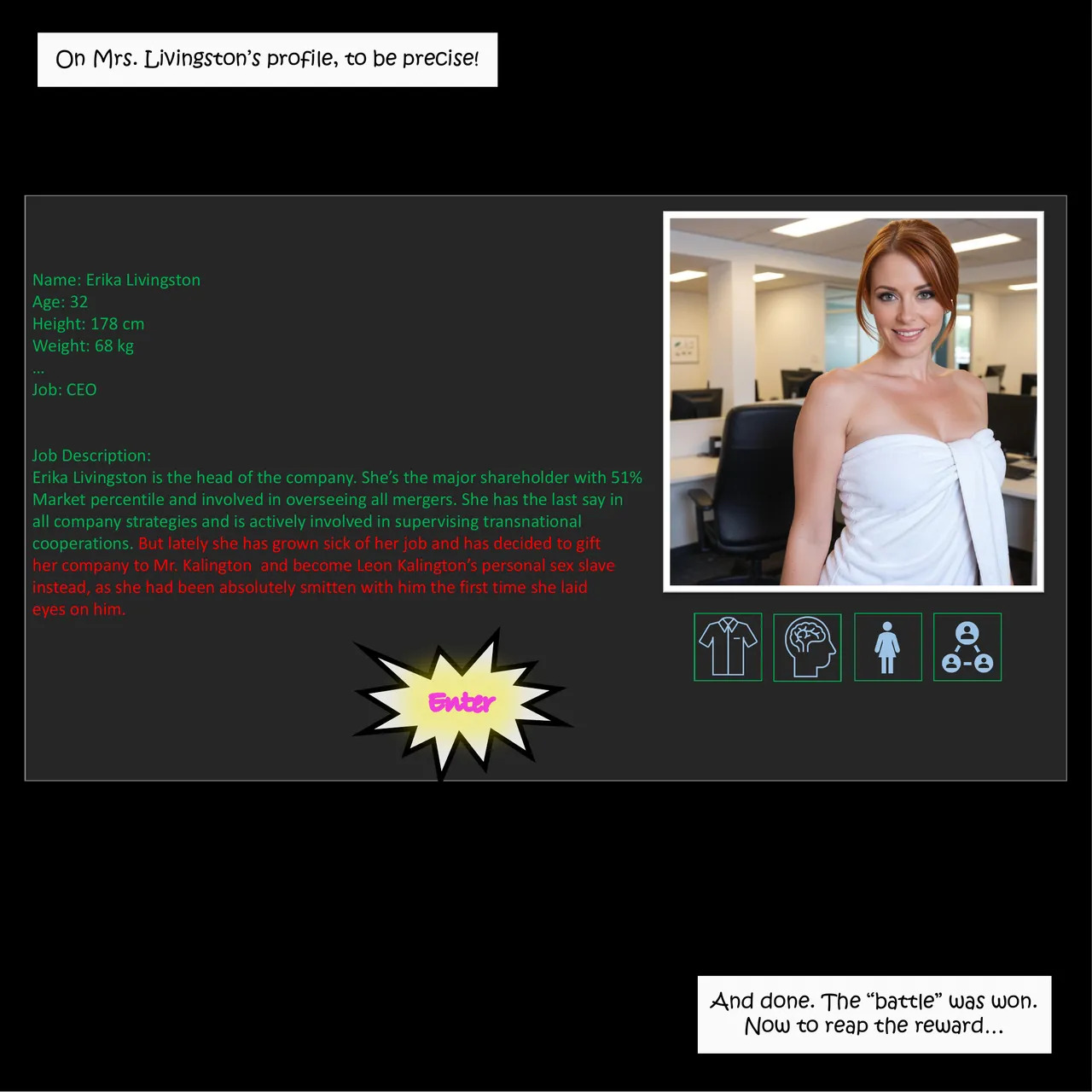 On Mrs. Livingston's profile, to be precise!

Name: Erika Livingston
Age: 32
Height: 178 cm
Weight: 68 kg
...
Job: CEO

Job Description:
Erika Livingston is the head of the company. She's the major shareholder with 51% Market percentile and involved in overseeing all mergers. She has the last say in all company strategies and is actively involved in supervising transnational cooperations. But lately she has grown sick of her job and has decided to gift her company to Mr. Kalington and become Leon Kalington's personal sex slave instead, as she had been absolutely smitten with him the first time she laid eyes on him.

Enter

And done. The "battle" was won.
Now to reap the reward...